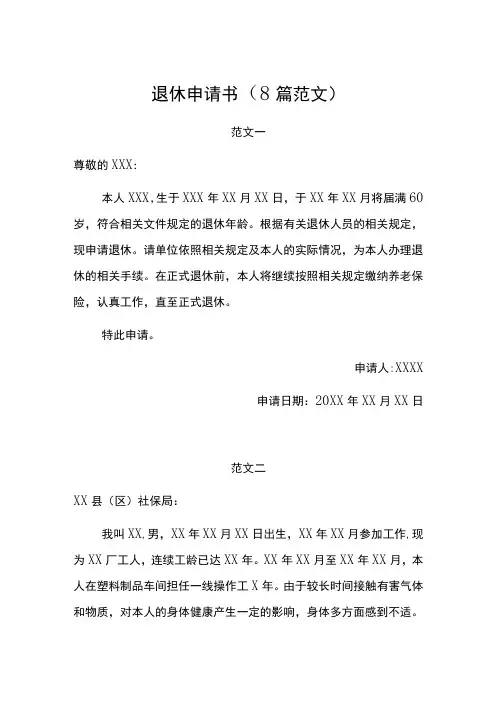 退休申请书（8 篇范文）

范文一

尊敬的 XXX:

本人 XXX,生于 XXX 年 XX 月 XX 日，于 XX 年 XX 月将届满 60 岁，符合相关文件规定的退休年龄。根据有关退休人员的相关规定，现申请退休。请单位依照相关规定及本人的实际情况，为本人办理退休的相关手续。在正式退休前，本人将继续按照相关规定缴纳养老保险，认真工作，直至正式退休。

特此申请。

申请人:XXXX

申请日期：20XX 年 XX 月 XX 日

范文二

XX 县（区）社保局：

我叫 XX,男，XX 年 XX 月 XX 日出生，XX 年 XX 月参加工作,现为 XX 厂工人，连续工龄已达 XX 年。XX 年 XX 月至 XX 年 XX 月，本人在塑料制品车间担任一线操作工 X 年。由于较长时间接触有害气体和物质，对本人的身体健康产生一定的影响，身体多方面感到不适。